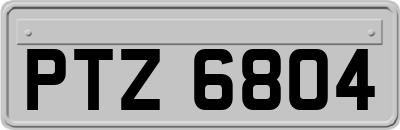 PTZ 6804